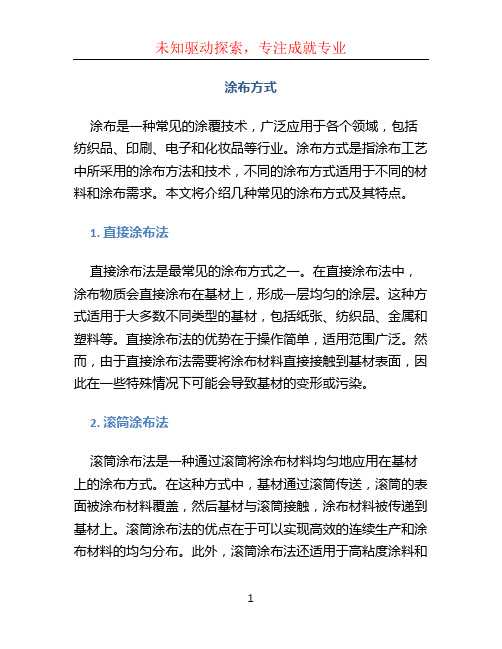 未知驱动探索，专注成就专业

涂布方式

涂布是一种常见的涂覆技术，广泛应用于各个领域，包括纺织品、印刷、电子和化妆品等行业。涂布方式是指涂布工艺中所采用的涂布方法和技术，不同的涂布方式适用于不同的材料和涂布需求。本文将介绍几种常见的涂布方式及其特点。

1. 直接涂布法

直接涂布法是最常见的涂布方式之一。在直接涂布法中，涂布物质会直接涂布在基材上，形成一层均匀的涂层。这种方式适用于大多数不同类型的基材，包括纸张、纺织品、金属和塑料等。直接涂布法的优势在于操作简单，适用范围广泛。然而，由于直接涂布法需要将涂布材料直接接触到基材表面，因此在一些特殊情况下可能会导致基材的变形或污染。

2. 滚筒涂布法

滚筒涂布法是一种通过滚筒将涂布材料均匀地应用在基材上的涂布方式。在这种方式中，基材通过滚筒传送，滚筒的表面被涂布材料覆盖，然后基材与滚筒接触，涂布材料被传递到基材上。滚筒涂布法的优点在于可以实现高效的连续生产和涂布材料的均匀分布。此外，滚筒涂布法还适用于高粘度涂料和

1